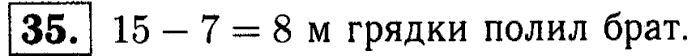 **35.** $15 - 7 = 8$ м грядки полил брат.